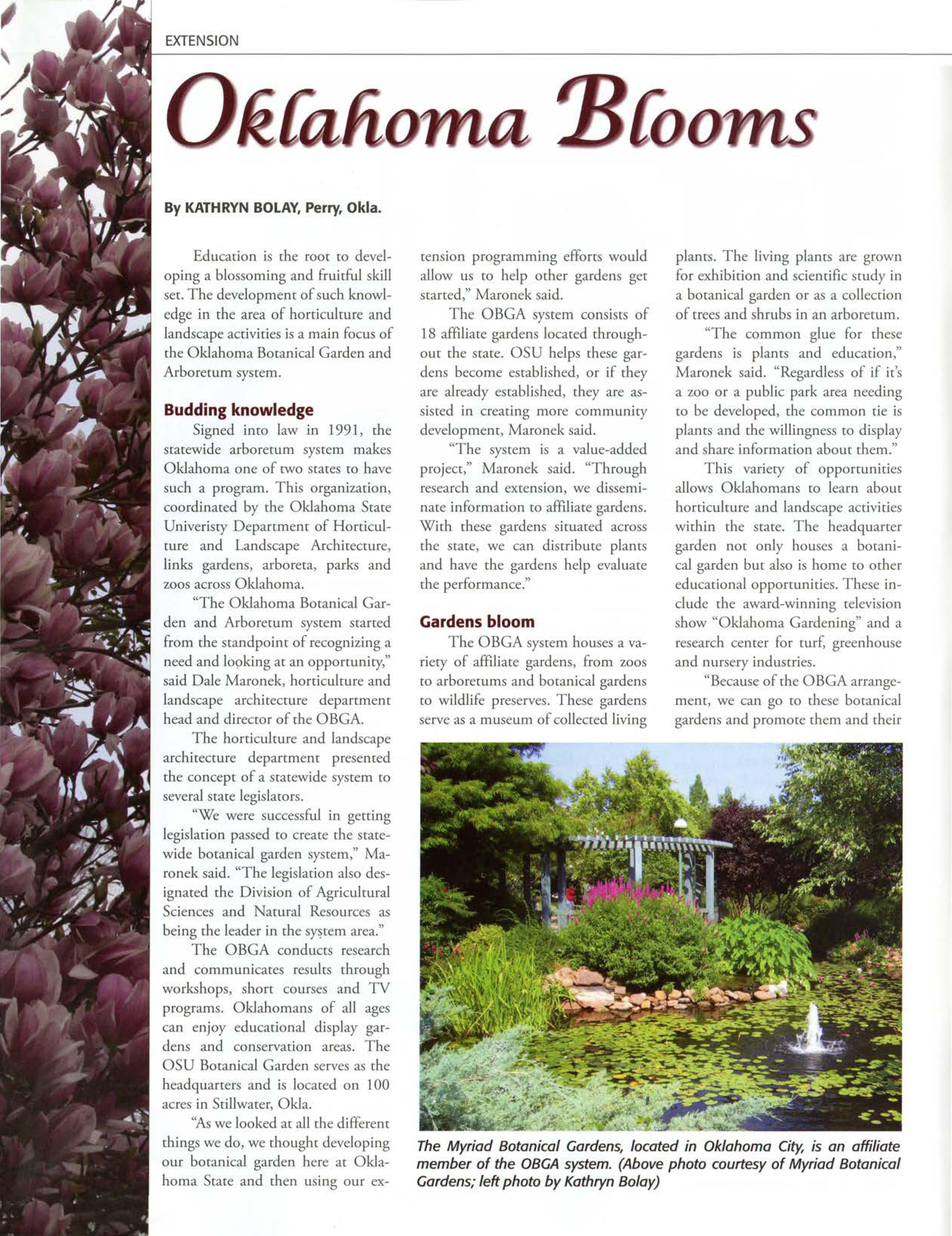 EXTENSION

Oklahoma Blooms

By KATHRYN BOLAY, Perry, Okla.

Education is the root to developing a blossoming and fruitful skill set. The development of such knowledge in the area of horticulture and landscape activities is a main focus of the Oklahoma Botanical Garden and Arboretum system.

Budding knowledge

Signed into law in 1991, the statewide arboretum system makes Oklahoma one of two states to have such a program. This organization, coordinated by the Oklahoma State Univeristy Department of Horticulture and Landscape Architecture, links gardens, arboreta, parks and zoos across Oklahoma.

"The Oklahoma Botanical Garden and Arboretum system started from the standpoint of recognizing a need and looking at an opportunity," said Dale Maronek, horticulture and landscape architecture department head and director of the OBGA.

The horticulture and landscape architecture department presented the concept of a statewide system to several state legislators.

"We were successful in getting legislation passed to create the statewide botanical garden system," Maronek said. "The legislation also designated the Division of Agricultural Sciences and Natural Resources as being the leader in the system area."

The OBGA conducts research and communicates results through workshops, short courses and TV programs. Oklahomans of all ages can enjoy educational display gardens and conservation areas. The OSU Botanical Garden serves as the headquarters and is located on 100 acres in Stillwater, Okla.

"As we looked at all the different things we do, we thought developing our botanical garden here at Oklahoma State and then using our extension programming efforts would allow us to help other gardens get started," Maronek said.

The OBGA system consists of 18 affiliate gardens located throughout the state. OSU helps these gardens become established, or if they are already established, they are assisted in creating more community development, Maronek said.

"The system is a value-added project," Maronek said. "Through research and extension, we disseminate information to affiliate gardens. With these gardens situated across the state, we can distribute plants and have the gardens help evaluate the performance."

Gardens bloom

The OBGA system houses a variety of affiliate gardens, from zoos to arboretums and botanical gardens to wildlife preserves. These gardens serve as a museum of collected living plants. The living plants are grown for exhibition and scientific study in a botanical garden or as a collection of trees and shrubs in an arboretum.

"The common glue for these gardens is plants and education," Maronek said. "Regardless of if it's a zoo or a public park area needing to be developed, the common tie is plants and the willingness to display and share information about them."

This variety of opportunities allows Oklahomans to learn about horticulture and landscape activities within the state. The headquarter garden not only houses a botanical garden but also is home to other educational opportunities. These include the award-winning television show "Oklahoma Gardening" and a research center for turf, greenhouse and nursery industries.

"Because of the OBGA arrangement, we can go to these botanical gardens and promote them and their

The Myriad Botanical Gardens, located in Oklahoma City, is an affiliate member of the OBGA system. (Above photo courtesy of Myriad Botanical Gardens; left photo by Kathryn Bolay)